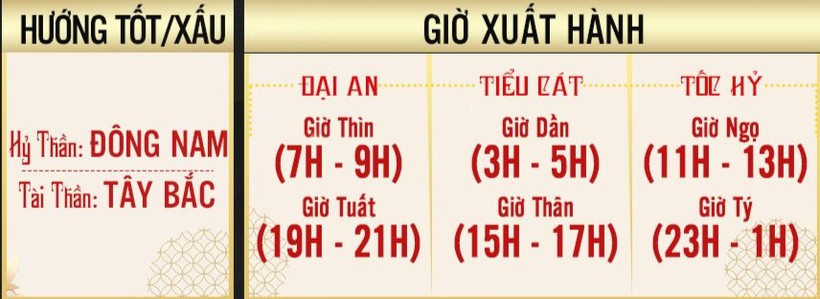 HƯỚNG TỐT/XẤU

Hỷ Thần: ĐÔNG NAM

Tài Thần: TÂY BẮC

GIỜ XUẤT HÀNH

ĐẠI AN

Giờ Thìn
(7H - 9H)

Giờ Tuất
(19H - 21H)

TIỂU CÁT

Giờ Dần
(3H - 5H)

Giờ Thân
(15H - 17H)

TỐC HỶ

Giờ Ngọ
(11H - 13H)

Giờ Tý
(23H - 1H)